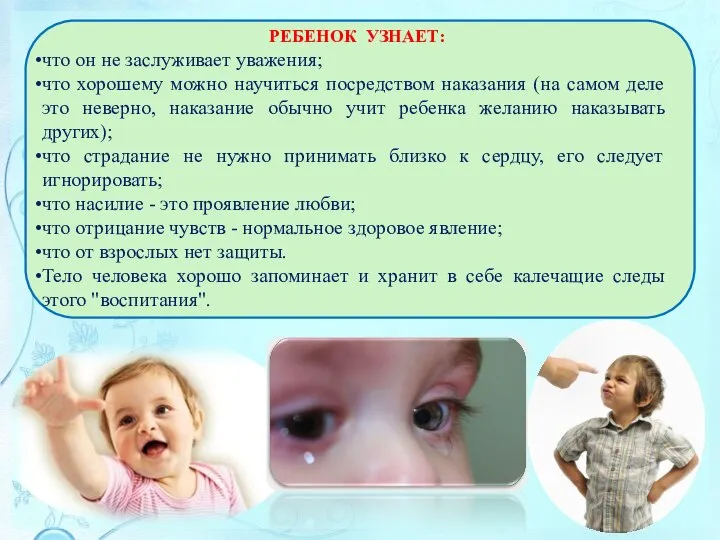 РЕБЕНОК УЗНАЕТ:

•что он не заслуживает уважения;

•что хорошему можно научиться посредством наказания (на самом деле это неверно, наказание обычно учит ребенка желанию наказывать других);

•что страдание не нужно принимать близко к сердцу, его следует игнорировать;

•что насилие - это проявление любви;

•что отрицание чувств - нормальное здоровое явление;

•что от взрослых нет защиты.

•Тело человека хорошо запоминает и хранит в себе калечащие следы этого "воспитания".